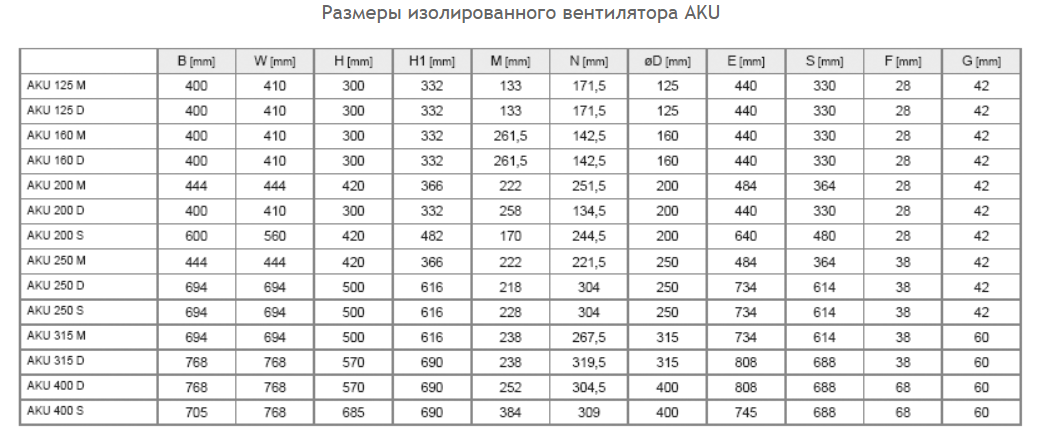 Размеры изолированного вентилятора AKU

|  | B [mm] | W [mm] | H [mm] | H1 [mm] | M [mm] | N [mm] | øD [mm] | E [mm] | S [mm] | F [mm] | G [mm] |
|---|---|---|---|---|---|---|---|---|---|---|---|
| AKU 125 M | 400 | 410 | 300 | 332 | 133 | 171,5 | 125 | 440 | 330 | 28 | 42 |
| AKU 125 D | 400 | 410 | 300 | 332 | 133 | 171,5 | 125 | 440 | 330 | 28 | 42 |
| AKU 160 M | 400 | 410 | 300 | 332 | 261,5 | 142,5 | 160 | 440 | 330 | 28 | 42 |
| AKU 160 D | 400 | 410 | 300 | 332 | 261,5 | 142,5 | 160 | 440 | 330 | 28 | 42 |
| AKU 200 M | 444 | 444 | 420 | 366 | 222 | 251,5 | 200 | 484 | 364 | 28 | 42 |
| AKU 200 D | 400 | 410 | 300 | 332 | 258 | 134,5 | 200 | 440 | 330 | 28 | 42 |
| AKU 200 S | 600 | 560 | 420 | 482 | 170 | 244,5 | 200 | 640 | 480 | 28 | 42 |
| AKU 250 M | 444 | 444 | 420 | 366 | 222 | 221,5 | 250 | 484 | 364 | 38 | 42 |
| AKU 250 D | 694 | 694 | 500 | 616 | 218 | 304 | 250 | 734 | 614 | 38 | 42 |
| AKU 250 S | 694 | 694 | 500 | 616 | 228 | 304 | 250 | 734 | 614 | 38 | 42 |
| AKU 315 M | 694 | 694 | 500 | 616 | 238 | 267,5 | 315 | 734 | 614 | 38 | 60 |
| AKU 315 D | 768 | 768 | 570 | 690 | 238 | 319,5 | 315 | 808 | 688 | 38 | 60 |
| AKU 400 D | 768 | 768 | 570 | 690 | 252 | 304,5 | 400 | 808 | 688 | 68 | 60 |
| AKU 400 S | 705 | 768 | 685 | 690 | 384 | 309 | 400 | 745 | 688 | 68 | 60 |